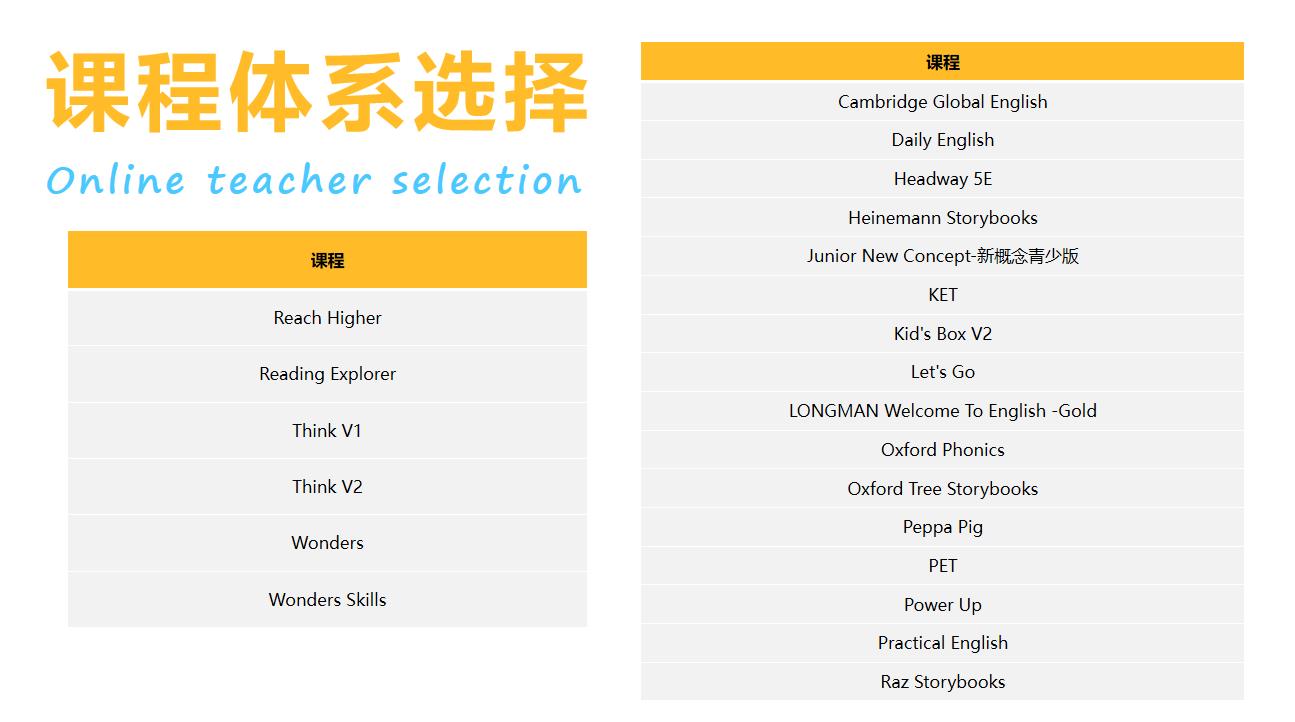 课程体系选择

Online teacher selection

| 课程 |
|---|
| Reach Higher |
| Reading Explorer |
| Think V1 |
| Think V2 |
| Wonders |
| Wonders Skills |

| 课程 |
|---|
| Cambridge Global English |
| Daily English |
| Headway 5E |
| Heinemann Storybooks |
| Junior New Concept-新概念青少版 |
| KET |
| Kid's Box V2 |
| Let's Go |
| LONGMAN Welcome To English -Gold |
| Oxford Phonics |
| Oxford Tree Storybooks |
| Peppa Pig |
| PET |
| Power Up |
| Practical English |
| Raz Storybooks |